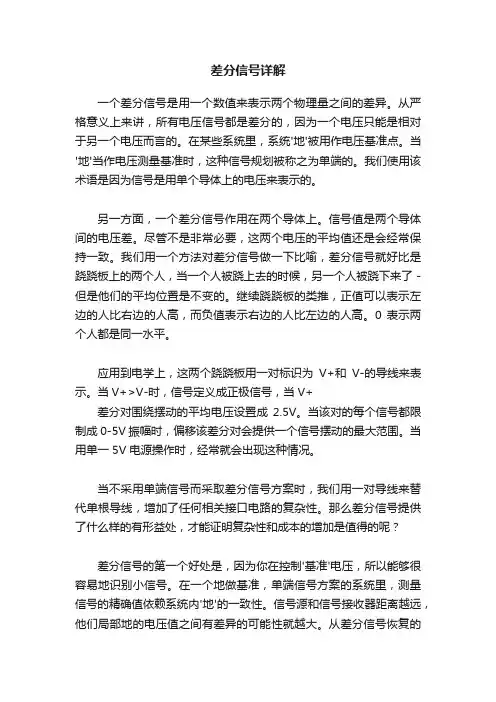 差分信号详解

一个差分信号是用一个数值来表示两个物理量之间的差异。从严格意义上来讲，所有电压信号都是差分的，因为一个电压只能是相对于另一个电压而言的。在某些系统里，系统'地'被用作电压基准点。当'地'当作电压测量基准时，这种信号规划被称之为单端的。我们使用该术语是因为信号是用单个导体上的电压来表示的。

另一方面，一个差分信号作用在两个导体上。信号值是两个导体间的电压差。尽管不是非常必要，这两个电压的平均值还是会经常保持一致。我们用一个方法对差分信号做一下比喻，差分信号就好比是跷跷板上的两个人，当一个人被跷上去的时候，另一个人被跷下来了 - 但是他们的平均位置是不变的。继续跷跷板的类推，正值可以表示左边的人比右边的人高，而负值表示右边的人比左边的人高。0 表示两个人都是同一水平。

应用到电学上，这两个跷跷板用一对标识为 V+和 V-的导线来表示。当 V+>V-时，信号定义成正极信号，当 V+
差分对围绕摆动的平均电压设置成 2.5V。当该对的每个信号都限制成 0-5V 振幅时，偏移该差分对会提供一个信号摆动的最大范围。当用单一 5V 电源操作时，经常就会出现这种情况。

当不采用单端信号而采取差分信号方案时，我们用一对导线来替代单根导线，增加了任何相关接口电路的复杂性。那么差分信号提供了什么样的有形益处，才能证明复杂性和成本的增加是值得的呢？

差分信号的第一个好处是，因为你在控制'基准'电压，所以能够很容易地识别小信号。在一个地做基准，单端信号方案的系统里，测量信号的精确值依赖系统内'地'的一致性。信号源和信号接收器距离越远，他们局部地的电压值之间有差异的可能性就越大。从差分信号恢复的